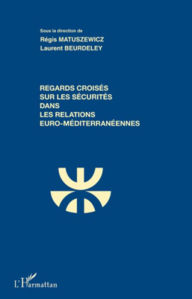 Sous la direction de
Régis MATUSZEWICZ
Laurent BEURDELEY

REGARDS CROISÉS
SUR LES SÉCURITÉS
DANS
LES RELATIONS
EURO-MÉDITERRANÉENNES

L'Harmattan